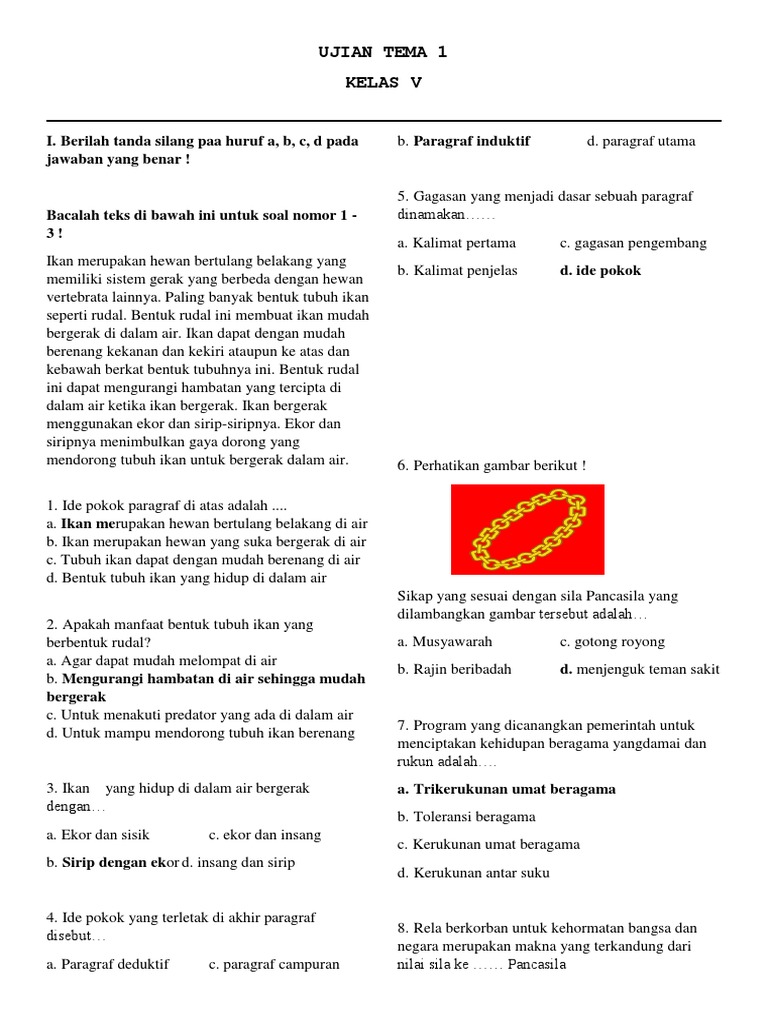 UJIAN TEMA 1

KELAS V

I. Berilah tanda silang paa huruf a, b, c, d pada jawaban yang benar !

Bacalah teks di bawah ini untuk soal nomor 1 - 3 !

Ikan merupakan hewan bertulang belakang yang memiliki sistem gerak yang berbeda dengan hewan vertebrata lainnya. Paling banyak bentuk tubuh ikan seperti rudal. Bentuk rudal ini membuat ikan mudah bergerak di dalam air. Ikan dapat dengan mudah berenang kekanan dan kekiri ataupun ke atas dan kebawah berkat bentuk tubuhnya ini. Bentuk rudal ini dapat mengurangi hambatan yang tercipta di dalam air ketika ikan bergerak. Ikan bergerak menggunakan ekor dan sirip-siripnya. Ekor dan siripnya menimbulkan gaya dorong yang mendorong tubuh ikan untuk bergerak dalam air.

1. Ide pokok paragraf di atas adalah ....
a. Ikan merupakan hewan bertulang belakang di air
b. Ikan merupakan hewan yang suka bergerak di air
c. Tubuh ikan dapat dengan mudah berenang di air
d. Bentuk tubuh ikan yang hidup di dalam air

2. Apakah manfaat bentuk tubuh ikan yang berbentuk rudal?
a. Agar dapat mudah melompat di air
b. Mengurangi hambatan di air sehingga mudah bergerak
c. Untuk menakuti predator yang ada di dalam air
d. Untuk mampu mendorong tubuh ikan berenang

3. Ikan yang hidup di dalam air bergerak dengan…
a. Ekor dan sisik c. ekor dan insang
b. Sirip dengan ekor d. insang dan sirip

4. Ide pokok yang terletak di akhir paragraf disebut…
a. Paragraf deduktif c. paragraf campuran
b. Paragraf induktif d. paragraf utama

5. Gagasan yang menjadi dasar sebuah paragraf dinamakan……
a. Kalimat pertama c. gagasan pengembang
b. Kalimat penjelas d. ide pokok

6. Perhatikan gambar berikut !

Sikap yang sesuai dengan sila Pancasila yang dilambangkan gambar tersebut adalah…
a. Musyawarah c. gotong royong
b. Rajin beribadah d. menjenguk teman sakit

7. Program yang dicanangkan pemerintah untuk menciptakan kehidupan beragama yangdamai dan rukun adalah….
a. Trikerukunan umat beragama
b. Toleransi beragama
c. Kerukunan umat beragama
d. Kerukunan antar suku

8. Rela berkorban untuk kehormatan bangsa dan negara merupakan makna yang terkandung dari nilai sila ke …… Pancasila